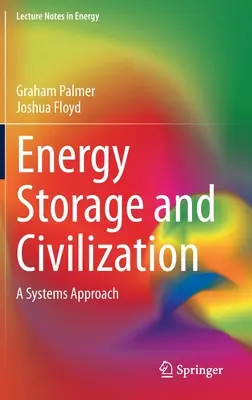 Lecture Notes in Energy

Graham Palmer
Joshua Floyd

Energy Storage and Civilization

A Systems Approach

Springer